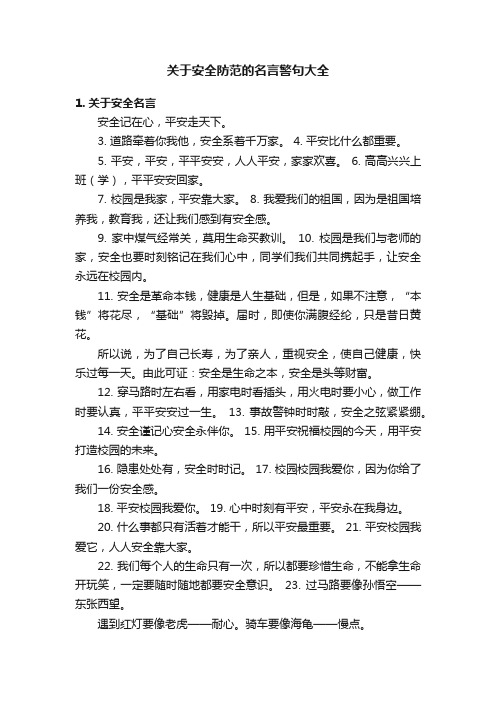 关于安全防范的名言警句大全

1. 关于安全名言

安全记在心，平安走天下。

3. 道路牵着你我他，安全系着千万家。 4. 平安比什么都重要。

5. 平安，平安，平平安安，人人平安，家家欢喜。 6. 高高兴兴上班（学），平平安安回家。

7. 校园是我家，平安靠大家。 8. 我爱我们的祖国，因为是祖国培养我，教育我，还让我们感到有安全感。

9. 家中煤气经常关，莫用生命买教训。 10. 校园是我们与老师的家，安全也要时刻铭记在我们心中，同学们我们共同携起手，让安全永远在校园内。

11. 安全是革命本钱，健康是人生基础，但是，如果不注意，“本钱”将花尽，“基础”将毁掉。届时，即使你满腹经纶，只是昔日黄花。

所以说，为了自己长寿，为了亲人，重视安全，使自己健康，快乐过每一天。由此可证：安全是生命之本，安全是头等财富。

12. 穿马路时左右看，用家电时看插头，用火电时要小心，做工作时要认真，平平安安过一生。 13. 事故警钟时时敲，安全之弦紧紧绷。

14. 安全谨记心安全永伴你。 15. 用平安祝福校园的今天，用平安打造校园的未来。

16. 隐患处处有，安全时时记。 17. 校园校园我爱你，因为你给了我们一份安全感。

18. 平安校园我爱你。 19. 心中时刻有平安，平安永在我身边。

20. 什么事都只有活着才能干，所以平安最重要。 21. 平安校园我爱它，人人安全靠大家。

22. 我们每个人的生命只有一次，所以都要珍惜生命，不能拿生命开玩笑，一定要随时随地都要安全意识。 23. 过马路要像孙悟空——东张西望。

遇到红灯要像老虎——耐心。骑车要像海龟——慢点。